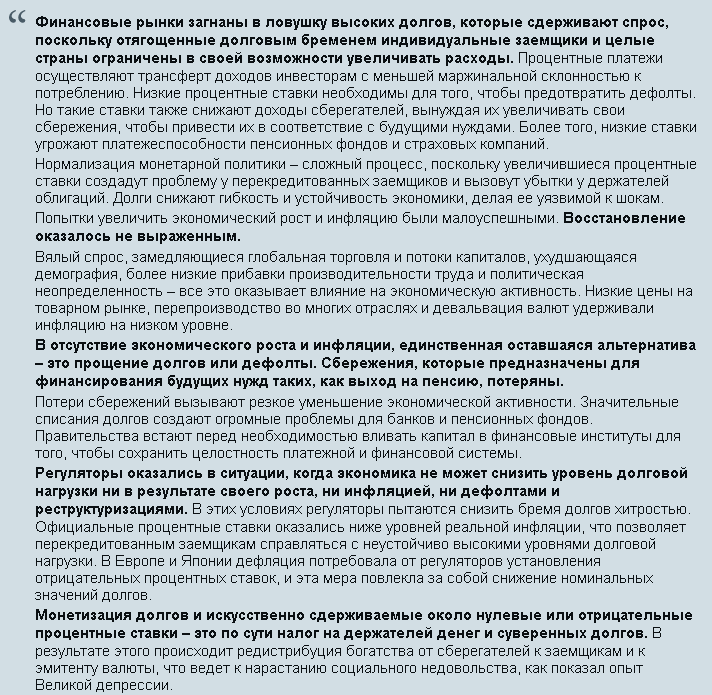 “ Финансовые рынки загнаны в ловушку высоких долгов, которые сдерживают спрос, поскольку отягощенные долговым бременем индивидуальные заемщики и целые страны ограничены в своей возможности увеличивать расходы. Процентные платежи осуществляют трансферт доходов инвесторам с меньшей маржинальной склонностью к потреблению. Низкие процентные ставки необходимы для того, чтобы предотвратить дефолты. Но такие ставки также снижают доходы сберегателей, вынуждая их увеличивать свои сбережения, чтобы привести их в соответствие с будущими нуждами. Более того, низкие ставки угрожают платежеспособности пенсионных фондов и страховых компаний.

Нормализация монетарной политики – сложный процесс, поскольку увеличившиеся процентные ставки создадут проблему у перекредитованных заемщиков и вызовут убытки у держателей облигаций. Долги снижают гибкость и устойчивость экономики, делая ее уязвимой к шокам.

Попытки увеличить экономический рост и инфляцию были малоуспешными. Восстановление оказалось не выраженным.

Вялый спрос, замедляющиеся глобальная торговля и потоки капиталов, ухудшающаяся демография, более низкие прибавки производительности труда и политическая неопределенность – все это оказывает влияние на экономическую активность. Низкие цены на товарном рынке, перепроизводство во многих отраслях и девальвация валют удерживали инфляцию на низком уровне.

В отсутствие экономического роста и инфляции, единственная оставшаяся альтернатива – это прощение долгов или дефолты. Сбережения, которые предназначены для финансирования будущих нужд таких, как выход на пенсию, потеряны.

Потери сбережений вызывают резкое уменьшение экономической активности. Значительные списания долгов создают огромные проблемы для банков и пенсионных фондов. Правительства встают перед необходимостью вливать капитал в финансовые институты для того, чтобы сохранить целостность платежной и финансовой системы.

Регуляторы оказались в ситуации, когда экономика не может снизить уровень долговой нагрузки ни в результате своего роста, ни инфляцией, ни дефолтами и реструктуризациями. В этих условиях регуляторы пытаются снизить бремя долгов хитростью. Официальные процентные ставки оказались ниже уровней реальной инфляции, что позволяет перекредитованным заемщикам справляться с неустойчиво высокими уровнями долговой нагрузки. В Европе и Японии дефляция потребовала от регуляторов установления отрицательных процентных ставок, и эта мера повлекла за собой снижение номинальных значений долгов.

Монетизация долгов и искусственно сдерживаемые около нулевые или отрицательные процентные ставки – это по сути налог на держателей денег и суверенных долгов. В результате этого происходит редистрибуция богатства от сберегателей к заемщикам и к эмитенту валюты, что ведет к нарастанию социального недовольства, как показал опыт Великой депрессии.